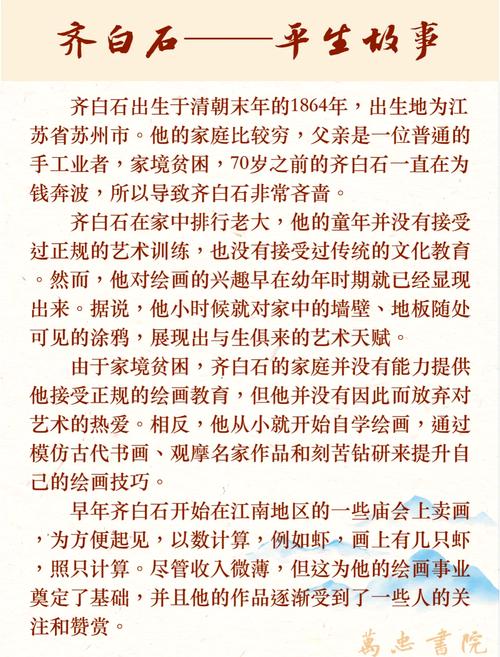 齐白石——平生故事

齐白石出生于清朝末年的1864年，出生地为江苏省苏州市。他的家庭比较穷，父亲是一位普通的手工业者，家境贫困，70岁之前的齐白石一直在为钱奔波，所以导致齐白石非常吝啬。

齐白石在家中排行老大，他的童年并没有接受过正规的艺术训练，也没有接受过传统的文化教育。然而，他对绘画的兴趣早在幼年时期就已经显现出来。据说，他小时候就对家中的墙壁、地板随处可见的涂鸦，展现出与生俱来的艺术天赋。

由于家境贫困，齐白石的家庭并没有能力提供他接受正规的绘画教育，但他并没有因此而放弃对艺术的热爱。相反，他从小就开始自学绘画，通过模仿古代书画、观摩名家作品和刻苦钻研来提升自己的绘画技巧。

早年齐白石开始在江南地区的一些庙会上卖画，为方便起见，以数计算，例如虾，画上有几只虾，照只计算。尽管收入微薄，但这为他的绘画事业奠定了基础，并且他的作品逐渐受到了一些人的关注和赞赏。

萬忠書院